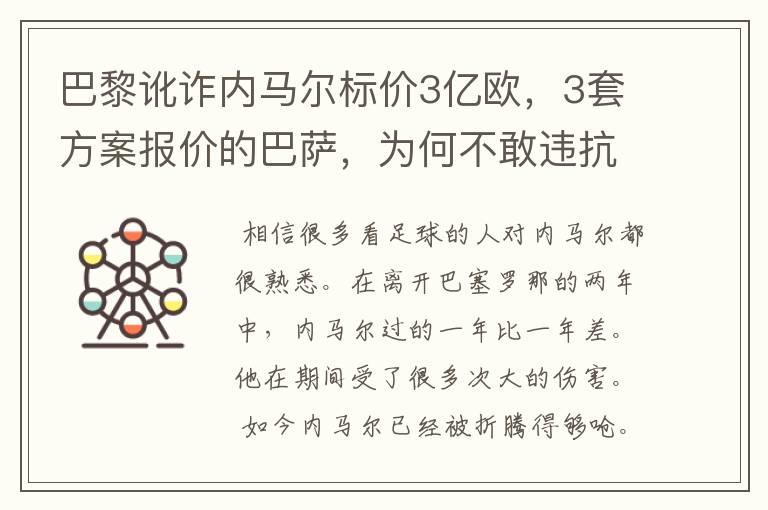 巴黎讹诈内马尔标价3亿欧，3套方案报价的巴萨，为何不敢违抗

相信很多看足球的人对内马尔都很熟悉。在离开巴塞罗那的两年中，内马尔过的一年比一年差。他在期间受了很多次大的伤害。如今内马尔已经被折腾得够呛。